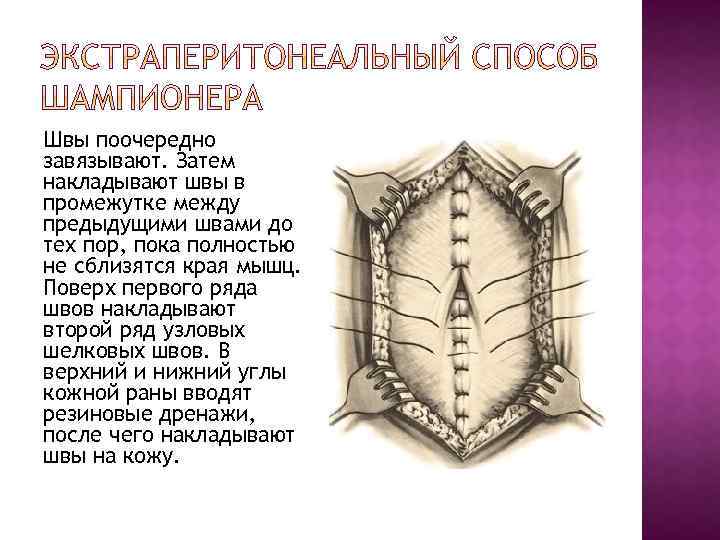 ЭКСТРАПЕРИТОНЕАЛЬНЫЙ СПОСОБ ШАМПИОНЕРА

Швы поочередно завязывают. Затем накладывают швы в промежутке между предыдущими швами до тех пор, пока полностью не сблизятся края мышц. Поверх первого ряда швов накладывают второй ряд узловых шелковых швов. В верхний и нижний углы кожной раны вводят резиновые дренажи, после чего накладывают швы на кожу.